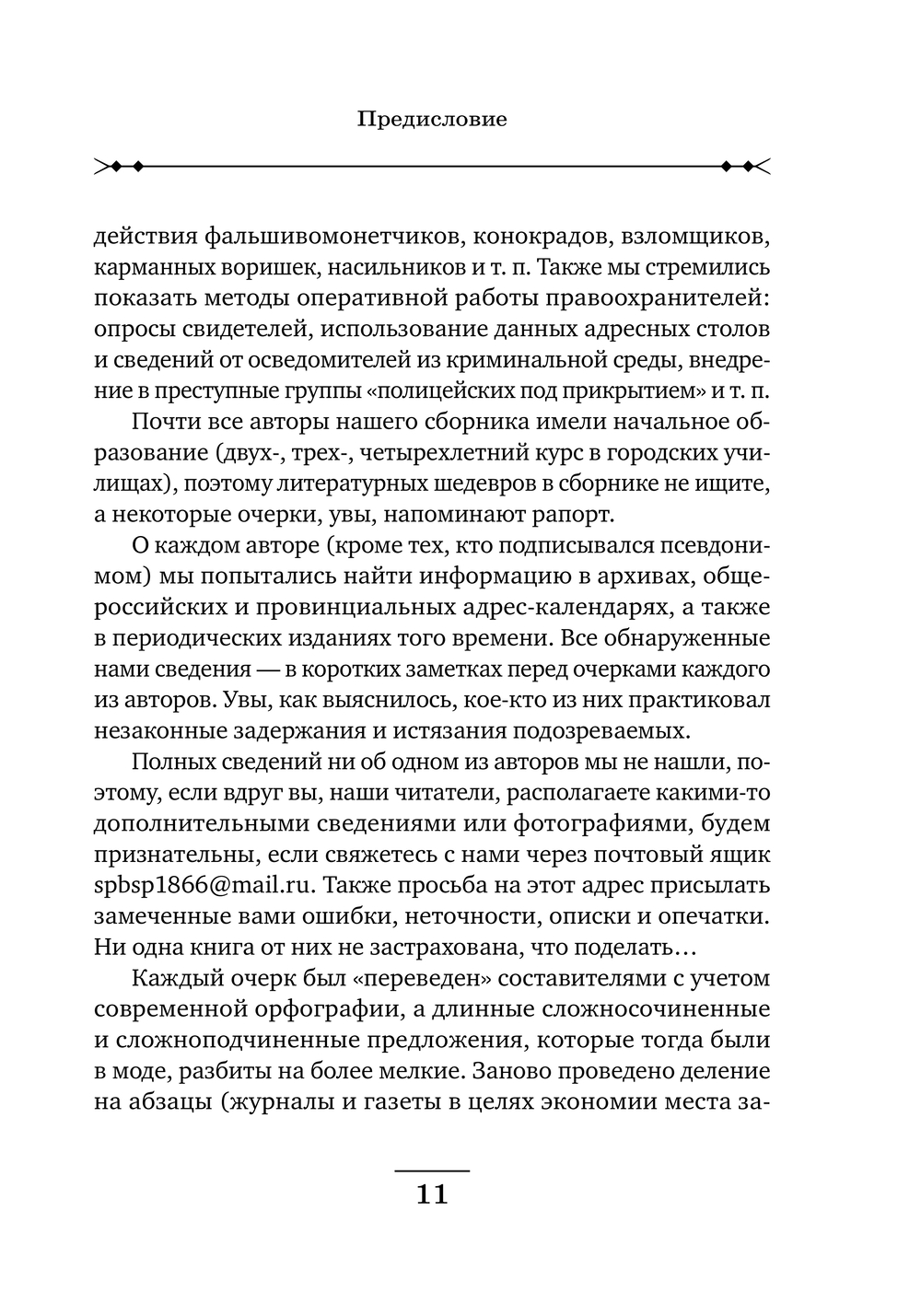 Предисловие

действия фальшивомонетчиков, конокрадов, взломщиков, карманных воришек, насильников и т. п. Также мы стремились показать методы оперативной работы правоохранителей: опросы свидетелей, использование данных адресных столов и сведений от осведомителей из криминальной среды, внедрение в преступные группы «полицейских под прикрытием» и т. п.

Почти все авторы нашего сборника имели начальное образование (двух-, трех-, четырехлетний курс в городских училищах), поэтому литературных шедевров в сборнике не ищите, а некоторые очерки, увы, напоминают рапорт.

О каждом авторе (кроме тех, кто подписывался псевдонимом) мы попытались найти информацию в архивах, общероссийских и провинциальных адрес-календарях, а также в периодических изданиях того времени. Все обнаруженные нами сведения — в коротких заметках перед очерками каждого из авторов. Увы, как выяснилось, кое-кто из них практиковал незаконные задержания и истязания подозреваемых.

Полных сведений ни об одном из авторов мы не нашли, поэтому, если вдруг вы, наши читатели, располагаете какими-то дополнительными сведениями или фотографиями, будем признательны, если свяжетесь с нами через почтовый ящик spbsp1866@mail.ru. Также просьба на этот адрес присылать замеченные вами ошибки, неточности, описки и опечатки. Ни одна книга от них не застрахована, что поделать…

Каждый очерк был «переведен» составителями с учетом современной орфографии, а длинные сложносочиненные и сложноподчиненные предложения, которые тогда были в моде, разбиты на более мелкие. Заново проведено деление на абзацы (журналы и газеты в целях экономии места за-

11